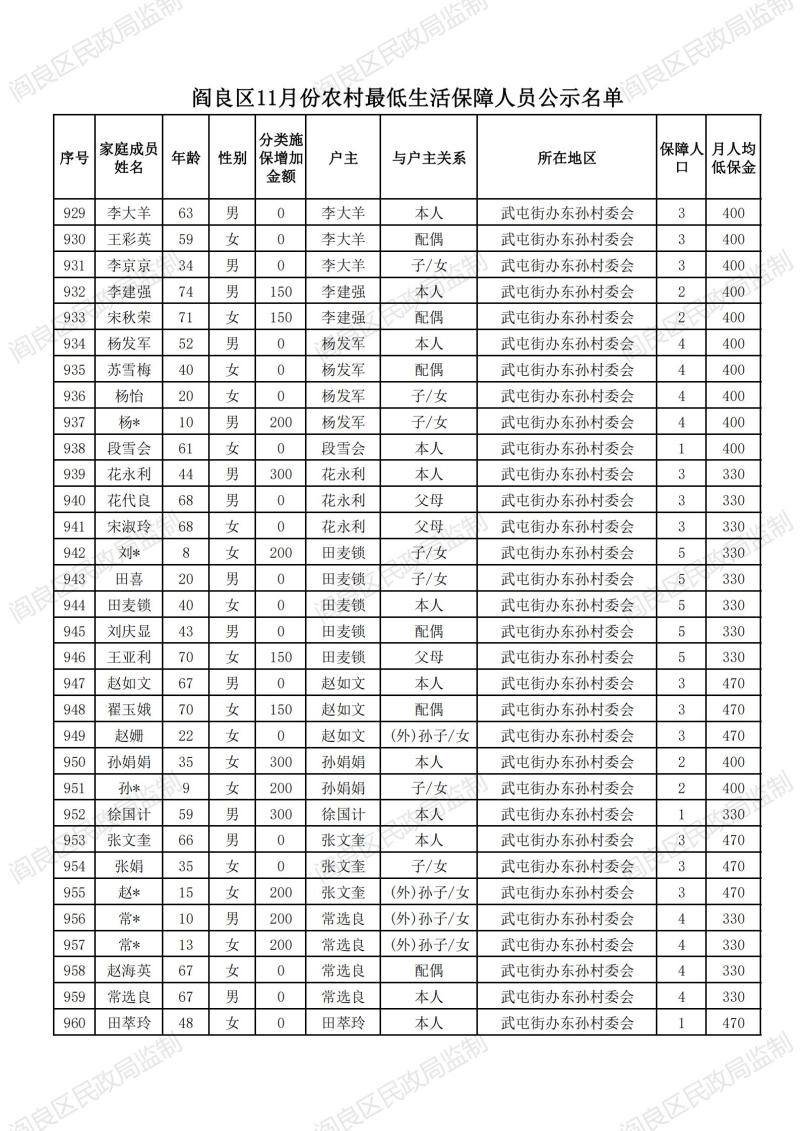 阎良区民政局监制

阎良区11月份农村最低生活保障人员公示名单

| 序号 | 家庭成员姓名 | 年龄 | 性别 | 分类施保增加金额 | 户主 | 与户主关系 | 所在地区 | 保障人口 | 月人均低保金 |
|---|---|---|---|---|---|---|---|---|---|
| 929 | 李大羊 | 63 | 男 | 0 | 李大羊 | 本人 | 武屯街办东孙村委会 | 3 | 400 |
| 930 | 王彩英 | 59 | 女 | 0 | 李大羊 | 配偶 | 武屯街办东孙村委会 | 3 | 400 |
| 931 | 李京京 | 34 | 男 | 0 | 李大羊 | 子/女 | 武屯街办东孙村委会 | 3 | 400 |
| 932 | 李建强 | 74 | 男 | 150 | 李建强 | 本人 | 武屯街办东孙村委会 | 2 | 400 |
| 933 | 宋秋荣 | 71 | 女 | 150 | 李建强 | 配偶 | 武屯街办东孙村委会 | 2 | 400 |
| 934 | 杨发军 | 52 | 男 | 0 | 杨发军 | 本人 | 武屯街办东孙村委会 | 4 | 400 |
| 935 | 苏雪梅 | 40 | 女 | 0 | 杨发军 | 配偶 | 武屯街办东孙村委会 | 4 | 400 |
| 936 | 杨怡 | 20 | 女 | 0 | 杨发军 | 子/女 | 武屯街办东孙村委会 | 4 | 400 |
| 937 | 杨* | 10 | 男 | 200 | 杨发军 | 子/女 | 武屯街办东孙村委会 | 4 | 400 |
| 938 | 段雪会 | 61 | 女 | 0 | 段雪会 | 本人 | 武屯街办东孙村委会 | 1 | 400 |
| 939 | 花永利 | 44 | 男 | 300 | 花永利 | 本人 | 武屯街办东孙村委会 | 3 | 330 |
| 940 | 花代良 | 68 | 男 | 0 | 花永利 | 父母 | 武屯街办东孙村委会 | 3 | 330 |
| 941 | 宋淑玲 | 68 | 女 | 0 | 花永利 | 父母 | 武屯街办东孙村委会 | 3 | 330 |
| 942 | 刘* | 8 | 女 | 200 | 田麦锁 | 子/女 | 武屯街办东孙村委会 | 5 | 330 |
| 943 | 田喜 | 20 | 男 | 0 | 田麦锁 | 子/女 | 武屯街办东孙村委会 | 5 | 330 |
| 944 | 田麦锁 | 40 | 女 | 0 | 田麦锁 | 本人 | 武屯街办东孙村委会 | 5 | 330 |
| 945 | 刘庆显 | 43 | 男 | 0 | 田麦锁 | 配偶 | 武屯街办东孙村委会 | 5 | 330 |
| 946 | 王亚利 | 70 | 女 | 150 | 田麦锁 | 父母 | 武屯街办东孙村委会 | 5 | 330 |
| 947 | 赵如文 | 67 | 男 | 0 | 赵如文 | 本人 | 武屯街办东孙村委会 | 3 | 470 |
| 948 | 翟玉娥 | 70 | 女 | 150 | 赵如文 | 配偶 | 武屯街办东孙村委会 | 3 | 470 |
| 949 | 赵姗 | 22 | 女 | 0 | 赵如文 | (外)孙子/女 | 武屯街办东孙村委会 | 3 | 470 |
| 950 | 孙娟娟 | 35 | 女 | 300 | 孙娟娟 | 本人 | 武屯街办东孙村委会 | 2 | 400 |
| 951 | 孙* | 9 | 女 | 200 | 孙娟娟 | 子/女 | 武屯街办东孙村委会 | 2 | 400 |
| 952 | 徐国计 | 59 | 男 | 300 | 徐国计 | 本人 | 武屯街办东孙村委会 | 1 | 330 |
| 953 | 张文奎 | 66 | 男 | 0 | 张文奎 | 本人 | 武屯街办东孙村委会 | 3 | 470 |
| 954 | 张娟 | 35 | 女 | 0 | 张文奎 | 子/女 | 武屯街办东孙村委会 | 3 | 470 |
| 955 | 赵* | 15 | 女 | 200 | 张文奎 | (外)孙子/女 | 武屯街办东孙村委会 | 3 | 470 |
| 956 | 常* | 10 | 男 | 200 | 常选良 | (外)孙子/女 | 武屯街办东孙村委会 | 4 | 330 |
| 957 | 常* | 13 | 女 | 200 | 常选良 | (外)孙子/女 | 武屯街办东孙村委会 | 4 | 330 |
| 958 | 赵海英 | 67 | 女 | 0 | 常选良 | 配偶 | 武屯街办东孙村委会 | 4 | 330 |
| 959 | 常选良 | 67 | 男 | 0 | 常选良 | 本人 | 武屯街办东孙村委会 | 4 | 330 |
| 960 | 田萃玲 | 48 | 女 | 0 | 田萃玲 | 本人 | 武屯街办东孙村委会 | 1 | 470 |